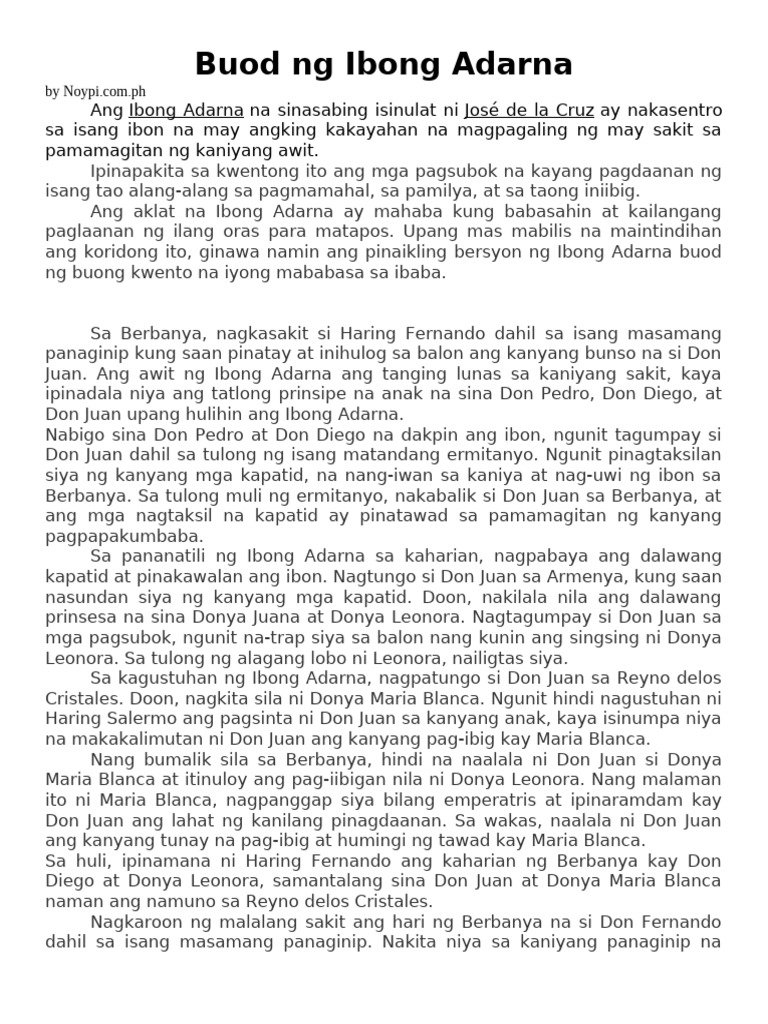 Buod ng Ibong Adarna

by Noypi.com.ph

Ang Ibong Adarna na sinasabing isinulat ni José de la Cruz ay nakasentro sa isang ibon na may angking kakayahan na magpagaling ng may sakit sa pamamagitan ng kaniyang awit.

Ipinapakita sa kwentong ito ang mga pagsubok na kayang pagdaanan ng isang tao alang-alang sa pagmamahal, sa pamilya, at sa taong iniibig.

Ang aklat na Ibong Adarna ay mahaba kung babasahin at kailangang paglaanan ng ilang oras para matapos. Upang mas mabilis na maintindihan ang koridong ito, ginawa namin ang pinaikling bersyon ng Ibong Adarna buod ng buong kwento na iyong mababasa sa ibaba.

Sa Berbanya, nagkasakit si Haring Fernando dahil sa isang masamang panaginip kung saan pinatay at inihulog sa balon ang kanyang bunso na si Don Juan. Ang awit ng Ibong Adarna ang tanging lunas sa kaniyang sakit, kaya ipinadala niya ang tatlong prinsipe na anak na sina Don Pedro, Don Diego, at Don Juan upang hulihin ang Ibong Adarna.
Nabigo sina Don Pedro at Don Diego na dakpin ang ibon, ngunit tagumpay si Don Juan dahil sa tulong ng isang matandang ermitanyo. Ngunit pinagtaksilan siya ng kanyang mga kapatid, na nang-iwan sa kaniya at nag-uwi ng ibon sa Berbanya. Sa tulong muli ng ermitanyo, nakabalik si Don Juan sa Berbanya, at ang mga nagtaksil na kapatid ay pinatawad sa pamamagitan ng kanyang pagpapakumbaba.

Sa pananatili ng Ibong Adarna sa kaharian, nagpabaya ang dalawang kapatid at pinakawalan ang ibon. Nagtungo si Don Juan sa Armenya, kung saan nasundan siya ng kanyang mga kapatid. Doon, nakilala nila ang dalawang prinsesa na sina Donya Juana at Donya Leonora. Nagtagumpay si Don Juan sa mga pagsubok, ngunit na-trap siya sa balon nang kunin ang singsing ni Donya Leonora. Sa tulong ng alagang lobo ni Leonora, nailigtas siya.

Sa kagustuhan ng Ibong Adarna, nagpatungo si Don Juan sa Reyno delos Cristales. Doon, nagkita sila ni Donya Maria Blanca. Ngunit hindi nagustuhan ni Haring Salermo ang pagsinta ni Don Juan sa kanyang anak, kaya isinumpa niya na makakalimutan ni Don Juan ang kanyang pag-ibig kay Maria Blanca.

Nang bumalik sila sa Berbanya, hindi na naalala ni Don Juan si Donya Maria Blanca at itinuloy ang pag-iibigan nila ni Donya Leonora. Nang malaman ito ni Maria Blanca, nagpanggap siya bilang emperatris at ipinaramdam kay Don Juan ang lahat ng kanilang pinagdaanan. Sa wakas, naalala ni Don Juan ang kanyang tunay na pag-ibig at humingi ng tawad kay Maria Blanca.
Sa huli, ipinamana ni Haring Fernando ang kaharian ng Berbanya kay Don Diego at Donya Leonora, samantalang sina Don Juan at Donya Maria Blanca naman ang namuno sa Reyno delos Cristales.

Nagkaroon ng malalang sakit ang hari ng Berbanya na si Don Fernando dahil sa isang masamang panaginip. Nakita niya sa kaniyang panaginip na